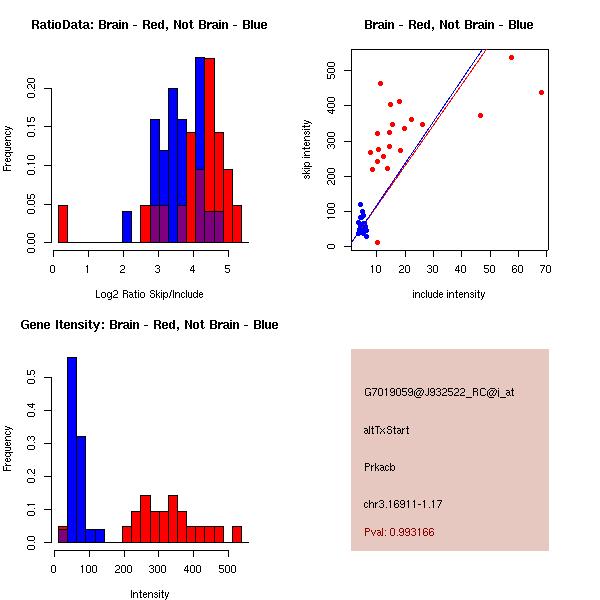 RatioData: Brain - Red, Not Brain - Blue

Frequency

0.00 0.05 0.10 0.15 0.20

0 1 2 3 4 5

Log2 Ratio Skip/Include

Brain - Red, Not Brain - Blue

skip intensity

0 100 200 300 400 500

10 20 30 40 50 60 70

include intensity

Gene Itensity: Brain - Red, Not Brain - Blue

Frequency

0.0 0.1 0.2 0.3 0.4 0.5

0 100 200 300 400 500

Intensity

G7019059@J932522_RC@i_at

altTxStart

Prkacb

chr3.16911-1.17

Pval: 0.993166